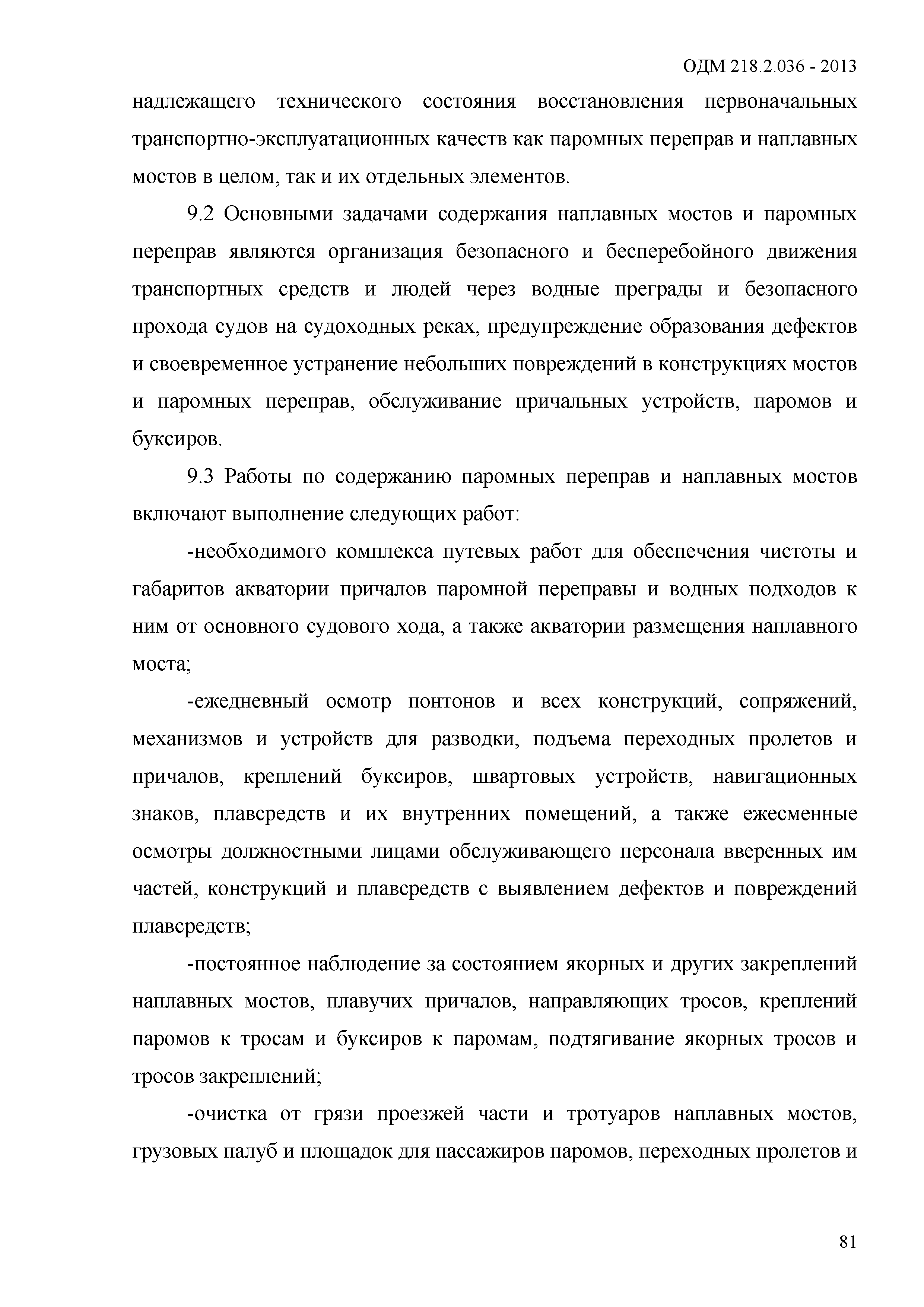 ОДМ 218.2.036 - 2013

надлежащего технического состояния восстановления первоначальных транспортно-эксплуатационных качеств как паромных переправ и наплавных мостов в целом, так и их отдельных элементов.

9.2 Основными задачами содержания наплавных мостов и паромных переправ являются организация безопасного и бесперебойного движения транспортных средств и людей через водные преграды и безопасного прохода судов на судоходных реках, предупреждение образования дефектов и своевременное устранение небольших повреждений в конструкциях мостов и паромных переправ, обслуживание причальных устройств, паромов и буксиров.

9.3 Работы по содержанию паромных переправ и наплавных мостов включают выполнение следующих работ:

-необходимого комплекса путевых работ для обеспечения чистоты и габаритов акватории причалов паромной переправы и водных подходов к ним от основного судового хода, а также акватории размещения наплавного моста;

-ежедневный осмотр понтонов и всех конструкций, сопряжений, механизмов и устройств для разводки, подъема переходных пролетов и причалов, креплений буксиров, швартовых устройств, навигационных знаков, плавсредств и их внутренних помещений, а также ежесменные осмотры должностными лицами обслуживающего персонала вверенных им частей, конструкций и плавсредств с выявлением дефектов и повреждений плавсредств;

-постоянное наблюдение за состоянием якорных и других закреплений наплавных мостов, плавучих причалов, направляющих тросов, креплений паромов к тросам и буксиров к паромам, подтягивание якорных тросов и тросов закреплений;

-очистка от грязи проезжей части и тротуаров наплавных мостов, грузовых палуб и площадок для пассажиров паромов, переходных пролетов и

81